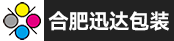 合肥迅达包装